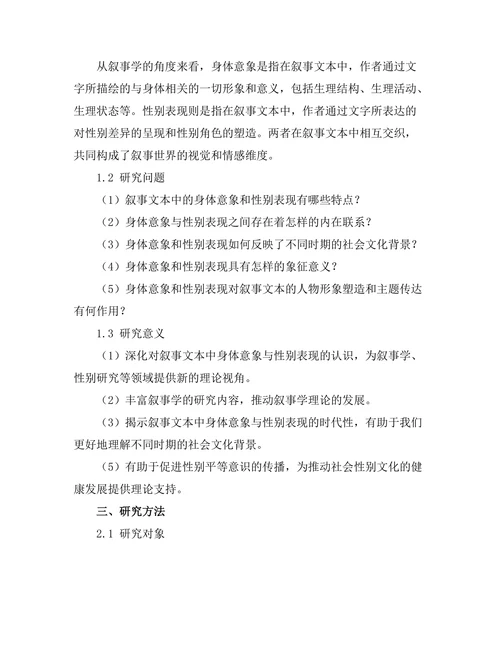 从叙事学的角度来看，身体意象是指在叙事文本中，作者通过文字所描绘的与身体相关的一切形象和意义，包括生理结构、生理活动、生理状态等。性别表现则是指在叙事文本中，作者通过文字所表达的对性别差异的呈现和性别角色的塑造。两者在叙事文本中相互交织，共同构成了叙事世界的视觉和情感维度。

1.2 研究问题

（1）叙事文本中的身体意象和性别表现有哪些特点？

（2）身体意象与性别表现之间存在着怎样的内在联系？

（3）身体意象和性别表现如何反映了不同时期的社会文化背景？

（4）身体意象和性别表现具有怎样的象征意义？

（5）身体意象和性别表现对叙事文本的人物形象塑造和主题传达有何作用？

1.3 研究意义

（1）深化对叙事文本中身体意象与性别表现的认识，为叙事学、性别研究等领域提供新的理论视角。

（2）丰富叙事学的研究内容，推动叙事学理论的发展。

（3）揭示叙事文本中身体意象与性别表现的时代性，有助于我们更好地理解不同时期的社会文化背景。

（5）有助于促进性别平等意识的传播，为推动社会性别文化的健康发展提供理论支持。

三、研究方法

2.1 研究对象